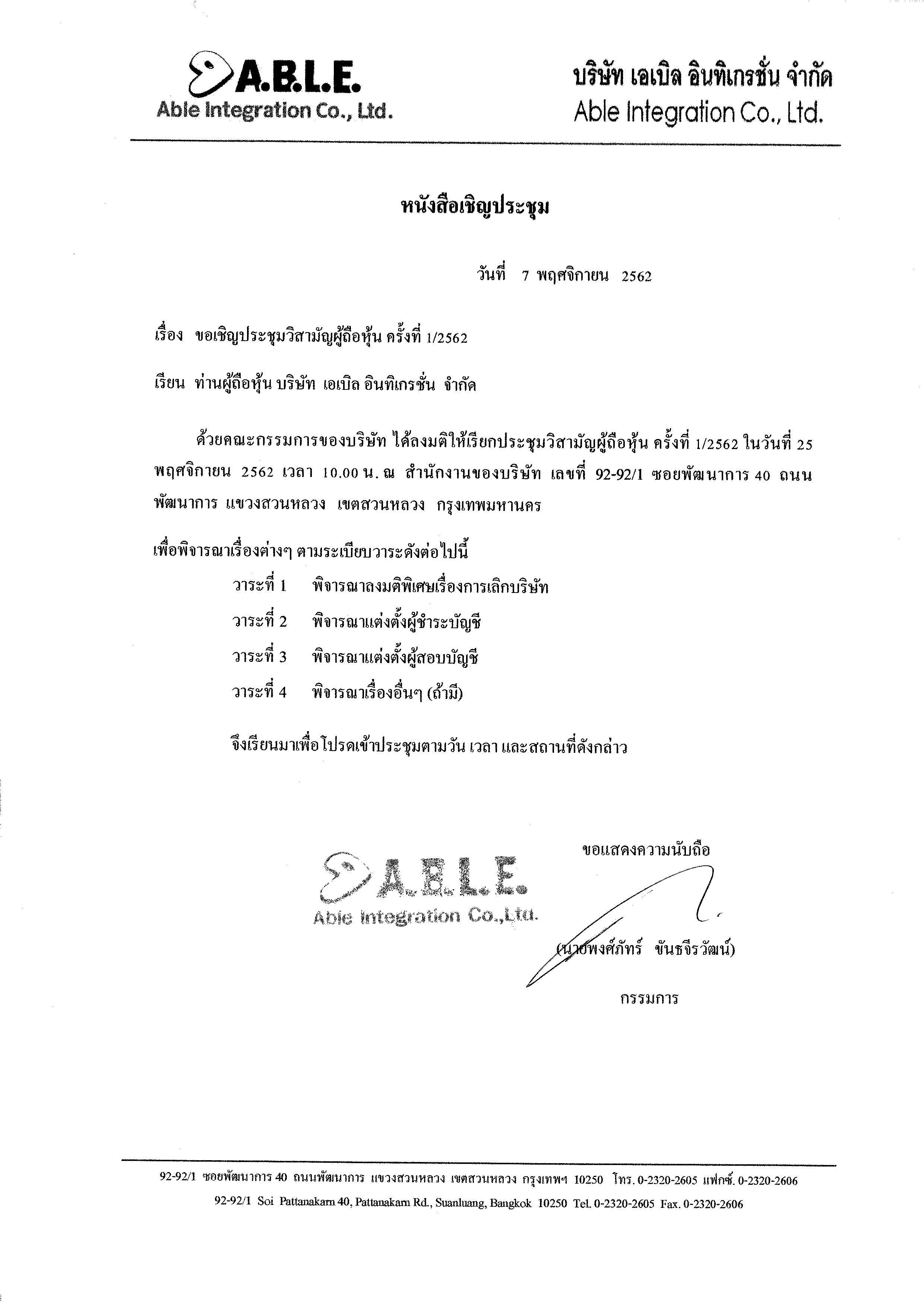 A.B.L.E.
Able Integration Co., Ltd.

บริษัท เอเบิล อินทิเกรชั่น จำกัด
Able Integration Co., Ltd.

หนังสือเชิญประชุม

วันที่ 7 พฤศจิกายน 2562

เรื่อง ขอเชิญประชุมวิสามัญผู้ถือหุ้น ครั้งที่ 1/2562

เรียน ท่านผู้ถือหุ้น บริษัท เอเบิล อินทิเกรชั่น จำกัด

ด้วยคณะกรรมการของบริษัท ได้ลงมติให้เรียกประชุมวิสามัญผู้ถือหุ้น ครั้งที่ 1/2562 ในวันที่ 25 พฤศจิกายน 2562 เวลา 10.00 น. ณ สำนักงานของบริษัท เลขที่ 92-92/1 ซอยพัฒนาการ 40 ถนนพัฒนาการ แขวงสวนหลวง เขตสวนหลวง กรุงเทพมหานคร

เพื่อพิจารณาเรื่องต่างๆ ตามระเบียบวาระดังต่อไปนี้

วาระที่ 1 พิจารณาลงมติพิเศษเรื่องการเลิกบริษัท

วาระที่ 2 พิจารณาแต่งตั้งผู้ชำระบัญชี

วาระที่ 3 พิจารณาแต่งตั้งผู้สอบบัญชี

วาระที่ 4 พิจารณาเรื่องอื่นๆ (ถ้ามี)

จึงเรียนมาเพื่อโปรดเข้าประชุมตามวัน เวลา และสถานที่ดังกล่าว

ขอแสดงความนับถือ

A.B.L.E.
Able Integration Co.,Ltd.

(นายพงศ์ภัทร์ ขันธจีรวัฒน์)

กรรมการ

92-92/1 ซอยพัฒนาการ 40 ถนนพัฒนาการ แขวงสวนหลวง เขตสวนหลวง กรุงเทพฯ 10250 โทร. 0-2320-2605 แฟกซ์. 0-2320-2606
92-92/1 Soi Pattanakarn 40, Pattanakarn Rd., Suanluang, Bangkok 10250 Tel. 0-2320-2605 Fax. 0-2320-2606